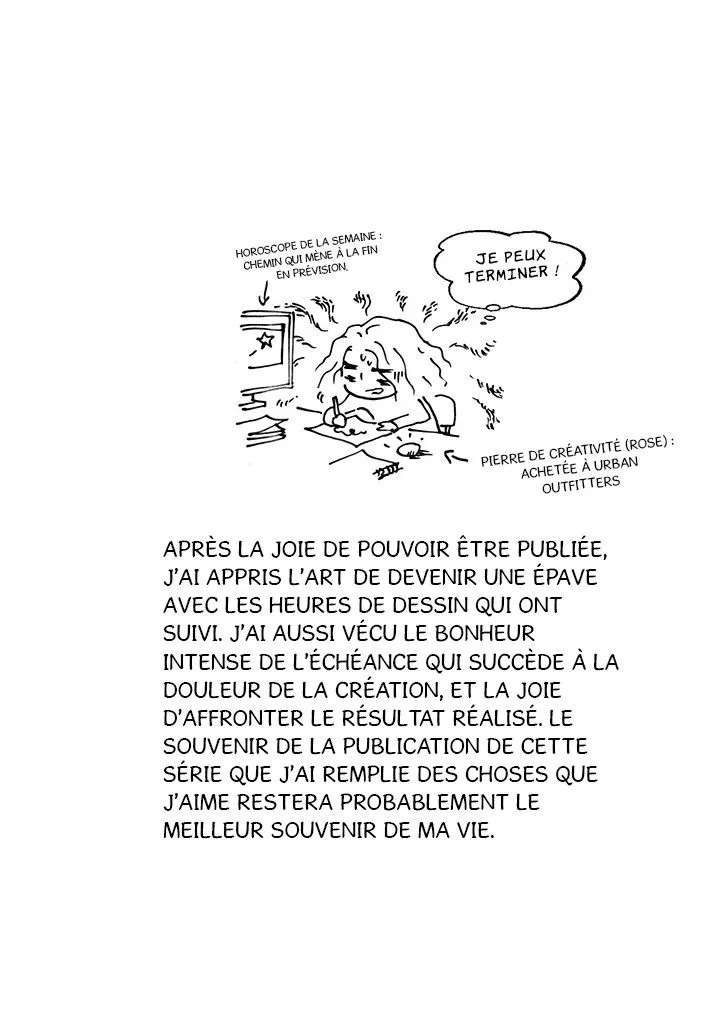 HOROSCOPE DE LA SEMAINE : CHEMIN QUI MÈNE À LA FIN EN PRÉVISION.

JE PEUX TERMINER !

PIERRE DE CRÉATIVITÉ (ROSE) : ACHETÉE À URBAN OUTFITTERS

APRÈS LA JOIE DE POUVOIR ÊTRE PUBLIÉE, J'AI APPRIS L'ART DE DEVENIR UNE ÉPAVE AVEC LES HEURES DE DESSIN QUI ONT SUIVI. J'AI AUSSI VÉCU LE BONHEUR INTENSE DE L'ÉCHÉANCE QUI SUCCÈDE À LA DOULEUR DE LA CRÉATION, ET LA JOIE D'AFFRONTER LE RÉSULTAT RÉALISÉ. LE SOUVENIR DE LA PUBLICATION DE CETTE SÉRIE QUE J'AI REMPLIE DES CHOSES QUE J'AIME RESTERA PROBABLEMENT LE MEILLEUR SOUVENIR DE MA VIE.